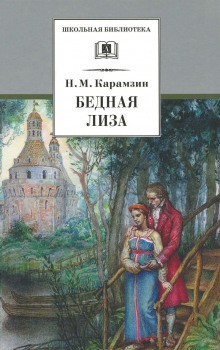 ШКОЛЬНАЯ БИБЛИОТЕКА

Н. М. Карамзин

БЕДНАЯ ЛИЗА